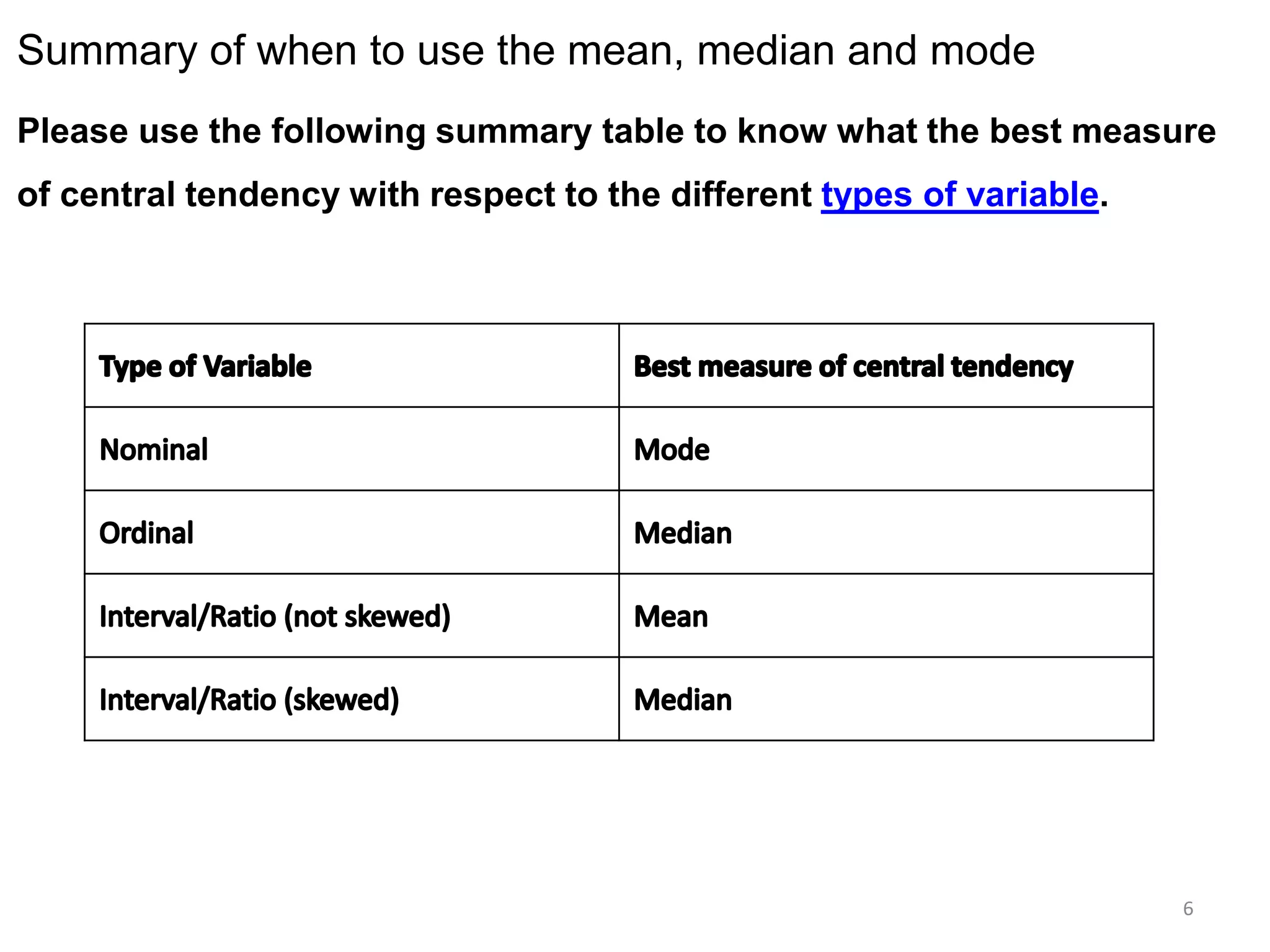 Summary of when to use the mean, median and mode

Please use the following summary table to know what the best measure of central tendency with respect to the different types of variable.

| Type of Variable | Best measure of central tendency |
|---|---|
| Nominal | Mode |
| Ordinal | Median |
| Interval/Ratio (not skewed) | Mean |
| Interval/Ratio (skewed) | Median |

6